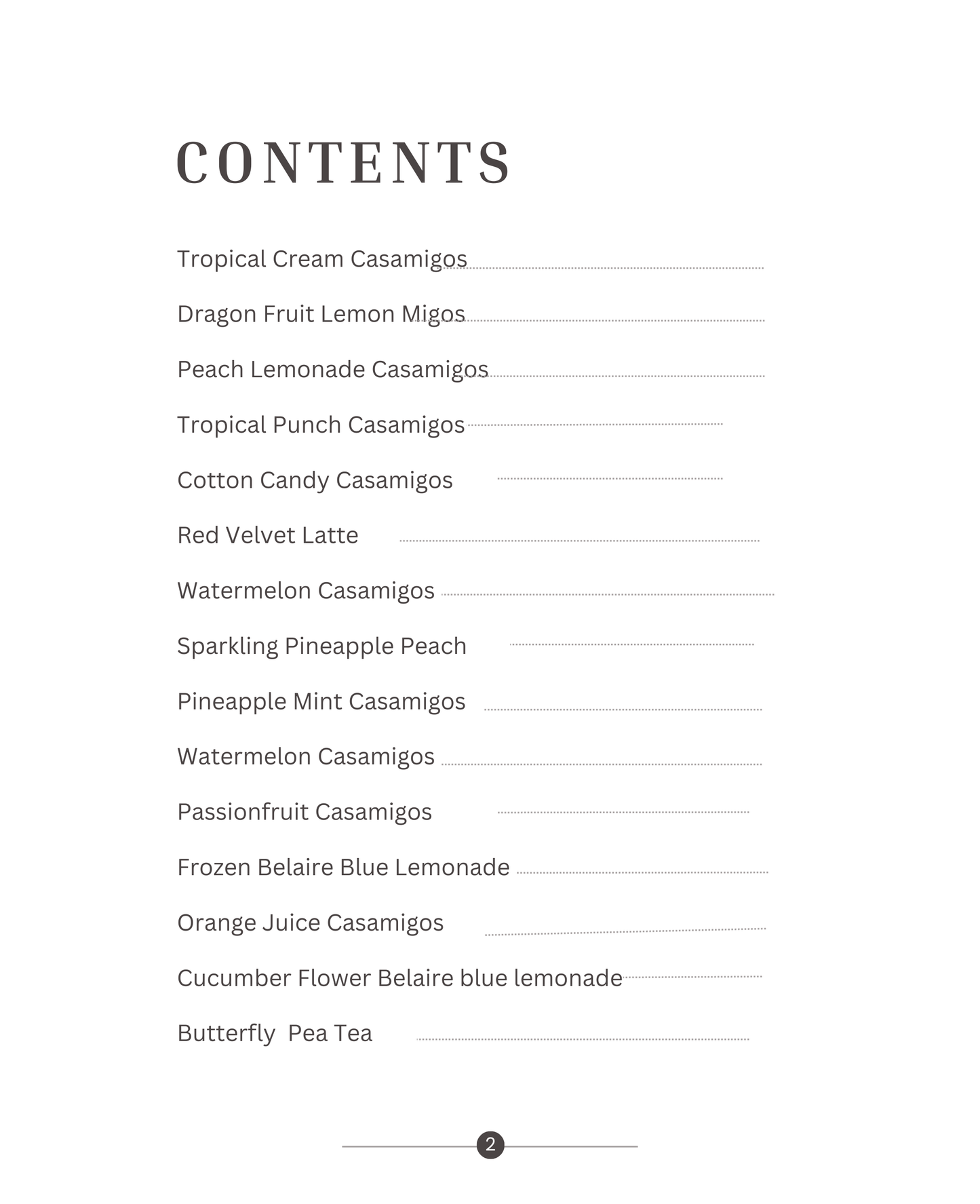 CONTENTS

Tropical Cream Casamigos

Dragon Fruit Lemon Migos

Peach Lemonade Casamigos

Tropical Punch Casamigos

Cotton Candy Casamigos

Red Velvet Latte

Watermelon Casamigos

Sparkling Pineapple Peach

Pineapple Mint Casamigos

Watermelon Casamigos

Passionfruit Casamigos

Frozen Belaire Blue Lemonade

Orange Juice Casamigos

Cucumber Flower Belaire blue lemonade

Butterfly Pea Tea

2